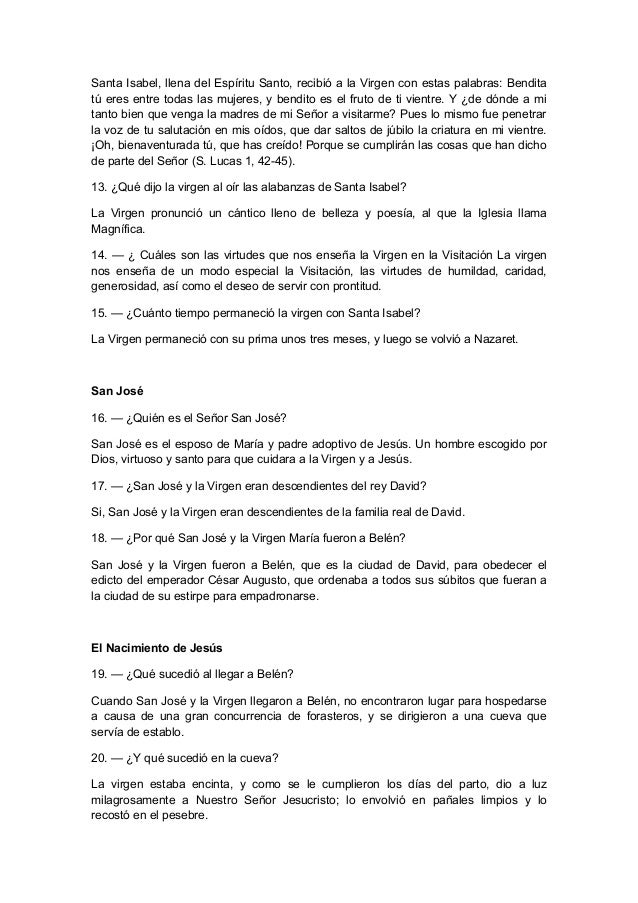 Santa Isabel, llena del Espíritu Santo, recibió a la Virgen con estas palabras: Bendita tú eres entre todas las mujeres, y bendito es el fruto de ti vientre. Y ¿de dónde a mi tanto bien que venga la madres de mi Señor a visitarme? Pues lo mismo fue penetrar la voz de tu salutación en mis oídos, que dar saltos de júbilo la criatura en mi vientre. ¡Oh, bienaventurada tú, que has creído! Porque se cumplirán las cosas que han dicho de parte del Señor (S. Lucas 1, 42-45).

13. ¿Qué dijo la virgen al oír las alabanzas de Santa Isabel?

La Virgen pronunció un cántico lleno de belleza y poesía, al que la Iglesia llama Magnífica.

14. — ¿ Cuáles son las virtudes que nos enseña la Virgen en la Visitación La virgen nos enseña de un modo especial la Visitación, las virtudes de humildad, caridad, generosidad, así como el deseo de servir con prontitud.

15. — ¿Cuánto tiempo permaneció la virgen con Santa Isabel?

La Virgen permaneció con su prima unos tres meses, y luego se volvió a Nazaret.

San José

16. — ¿Quién es el Señor San José?

San José es el esposo de María y padre adoptivo de Jesús. Un hombre escogido por Dios, virtuoso y santo para que cuidara a la Virgen y a Jesús.

17. — ¿San José y la Virgen eran descendientes del rey David?

Si, San José y la Virgen eran descendientes de la familia real de David.

18. — ¿Por qué San José y la Virgen María fueron a Belén?

San José y la Virgen fueron a Belén, que es la ciudad de David, para obedecer el edicto del emperador César Augusto, que ordenaba a todos sus súbitos que fueran a la ciudad de su estirpe para empadronarse.

El Nacimiento de Jesús

19. — ¿Qué sucedió al llegar a Belén?

Cuando San José y la Virgen llegaron a Belén, no encontraron lugar para hospedarse a causa de una gran concurrencia de forasteros, y se dirigieron a una cueva que servía de establo.

20. — ¿Y qué sucedió en la cueva?

La virgen estaba encinta, y como se le cumplieron los días del parto, dio a luz milagrosamente a Nuestro Señor Jesucristo; lo envolvió en pañales limpios y lo recostó en el pesebre.